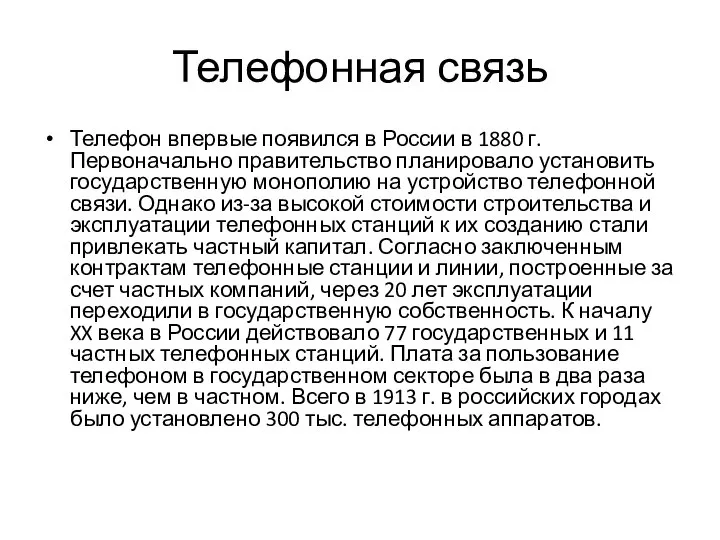 Телефонная связь

• Телефон впервые появился в России в 1880 г. Первоначально правительство планировало установить государственную монополию на устройство телефонной связи. Однако из-за высокой стоимости строительства и эксплуатации телефонных станций к их созданию стали привлекать частный капитал. Согласно заключенным контрактам телефонные станции и линии, построенные за счет частных компаний, через 20 лет эксплуатации переходили в государственную собственность. К началу XX века в России действовало 77 государственных и 11 частных телефонных станций. Плата за пользование телефоном в государственном секторе была в два раза ниже, чем в частном. Всего в 1913 г. в российских городах было установлено 300 тыс. телефонных аппаратов.